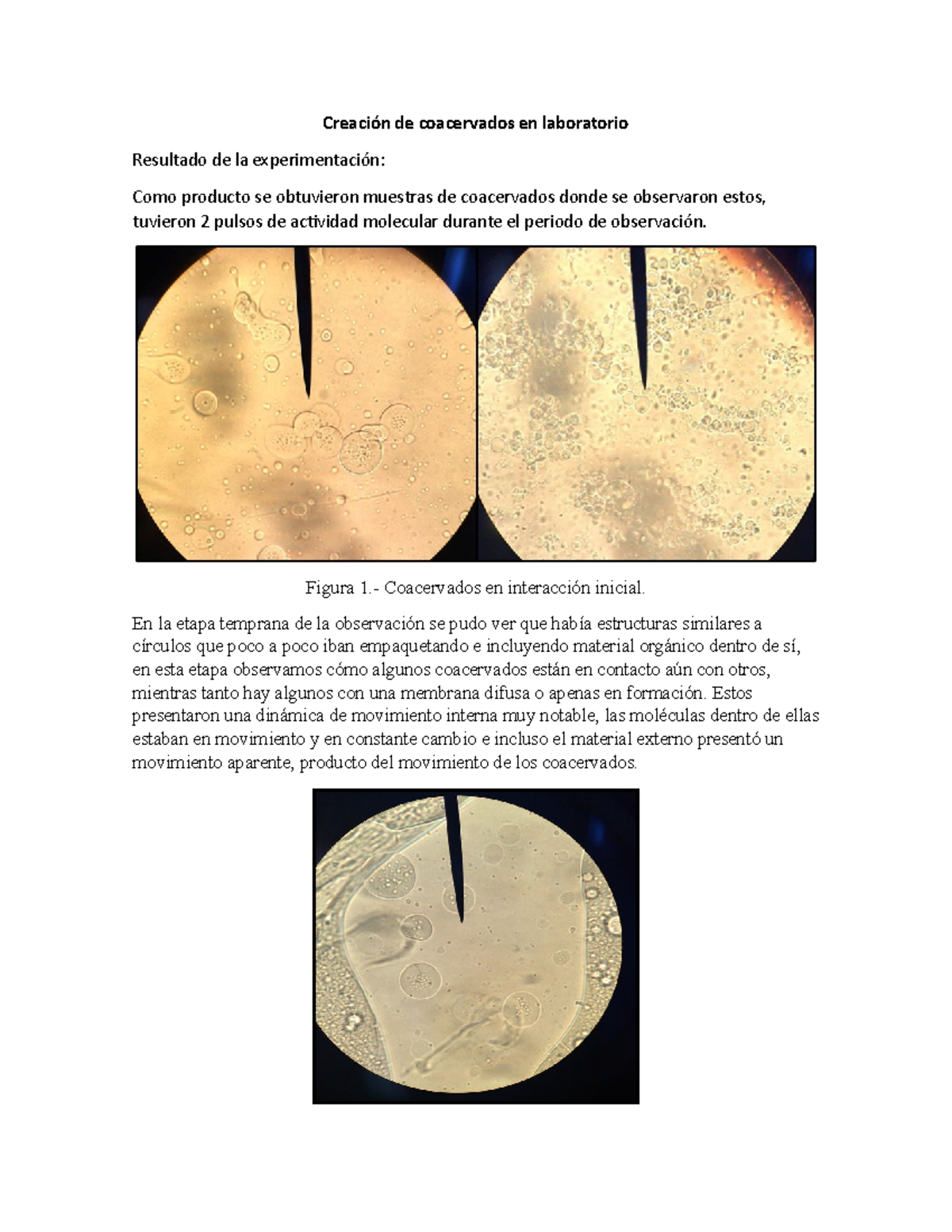 Creación de coacervados en laboratorio

Resultado de la experimentación:

Como producto se obtuvieron muestras de coacervados donde se observaron estos, tuvieron 2 pulsos de actividad molecular durante el periodo de observación.

Figura 1.- Coacervados en interacción inicial.

En la etapa temprana de la observación se pudo ver que había estructuras similares a círculos que poco a poco iban empaquetando e incluyendo material orgánico dentro de sí, en esta etapa observamos cómo algunos coacervados están en contacto aún con otros, mientras tanto hay algunos con una membrana difusa o apenas en formación. Estos presentaron una dinámica de movimiento interna muy notable, las moléculas dentro de ellas estaban en movimiento y en constante cambio e incluso el material externo presentó un movimiento aparente, producto del movimiento de los coacervados.